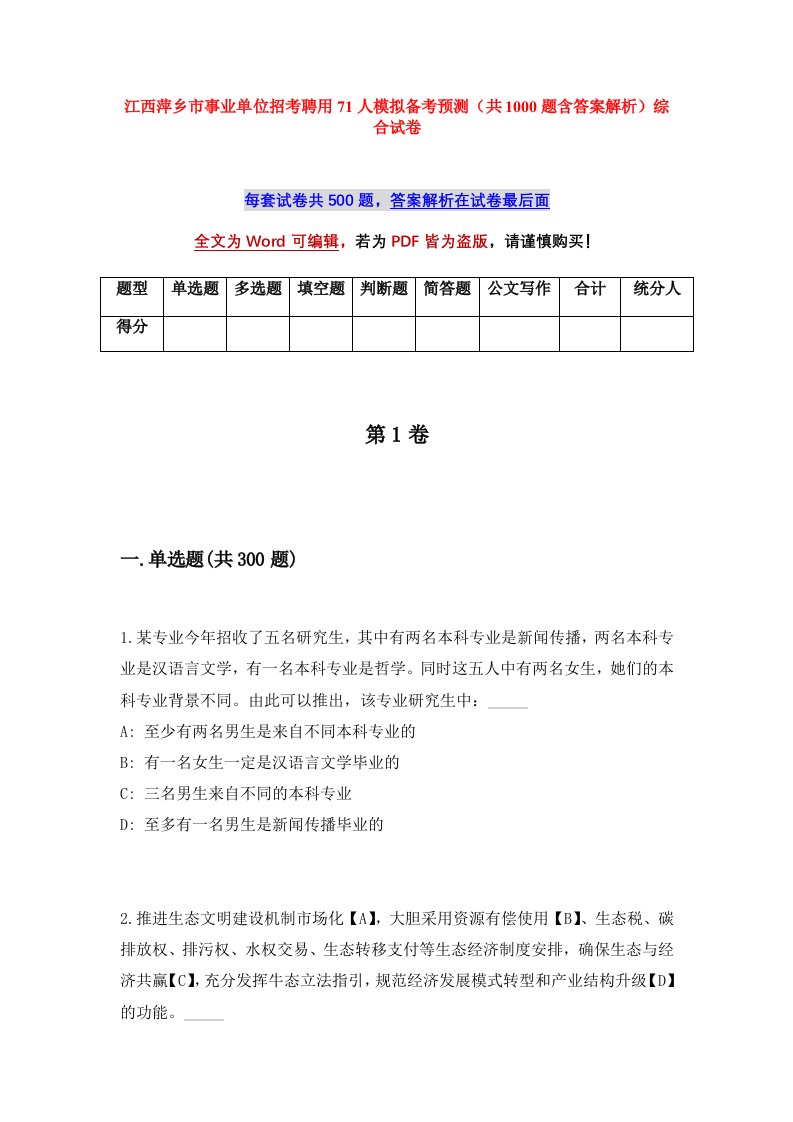 江西萍乡市事业单位招考聘用71人模拟备考预测（共1000题含答案解析）综合试卷

每套试卷共500题，答案解析在试卷最后面

全文为Word可编辑，若为PDF皆为盗版，请谨慎购买！

| 题型 | 单选题 | 多选题 | 填空题 | 判断题 | 简答题 | 公文写作 | 合计 | 统分人 |
|---|---|---|---|---|---|---|---|---|
| 得分 | | | | | | | | |

第1卷

一.单选题(共300题)

1.某专业今年招收了五名研究生，其中有两名本科专业是新闻传播，两名本科专业是汉语言文学，有一名本科专业是哲学。同时这五人中有两名女生，她们的本科专业背景不同。由此可以推出，该专业研究生中：_____
A: 至少有两名男生是来自不同本科专业的
B: 有一名女生一定是汉语言文学毕业的
C: 三名男生来自不同的本科专业
D: 至多有一名男生是新闻传播毕业的

2.推进生态文明建设机制市场化【A】，大胆采用资源有偿使用【B】、生态税、碳排放权、排污权、水权交易、生态转移支付等生态经济制度安排，确保生态与经济共赢【C】，充分发挥牛态立法指引，规范经济发展模式转型和产业结构升级【D】的功能。_____